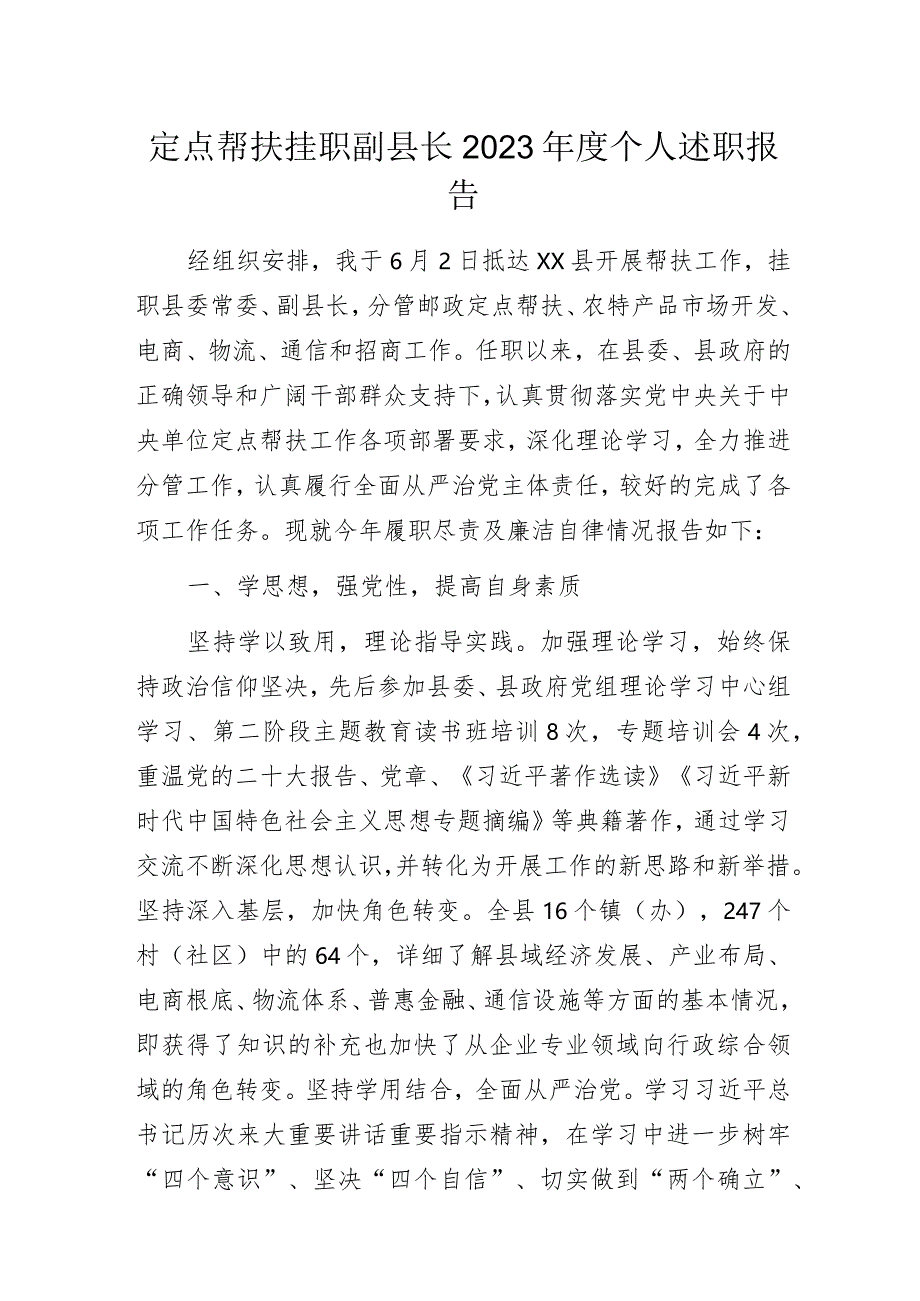 定点帮扶挂职副县长2023年度个人述职报告

经组织安排，我于6月2日抵达XX县开展帮扶工作，挂职县委常委、副县长，分管邮政定点帮扶、农特产品市场开发、电商、物流、通信和招商工作。任职以来，在县委、县政府的正确领导和广阔干部群众支持下，认真贯彻落实党中央关于中央单位定点帮扶工作各项部署要求，深化理论学习，全力推进分管工作，认真履行全面从严治党主体责任，较好的完成了各项工作任务。现就今年履职尽责及廉洁自律情况报告如下：

一、学思想，强党性，提高自身素质

坚持学以致用，理论指导实践。加强理论学习，始终保持政治信仰坚决，先后参加县委、县政府党组理论学习中心组学习、第二阶段主题教育读书班培训8次，专题培训会4次，重温党的二十大报告、党章、《习近平著作选读》《习近平新时代中国特色社会主义思想专题摘编》等典籍著作，通过学习交流不断深化思想认识，并转化为开展工作的新思路和新举措。坚持深入基层，加快角色转变。全县16个镇（办），247个村（社区）中的64个，详细了解县域经济发展、产业布局、电商根底、物流体系、普惠金融、通信设施等方面的基本情况，即获得了知识的补充也加快了从企业专业领域向行政综合领域的角色转变。坚持学用结合，全面从严治党。学习习近平总书记历次来大重要讲话重要指示精神，在学习中进一步树牢“四个意识”、坚决“四个自信”、切实做到“两个确立”、